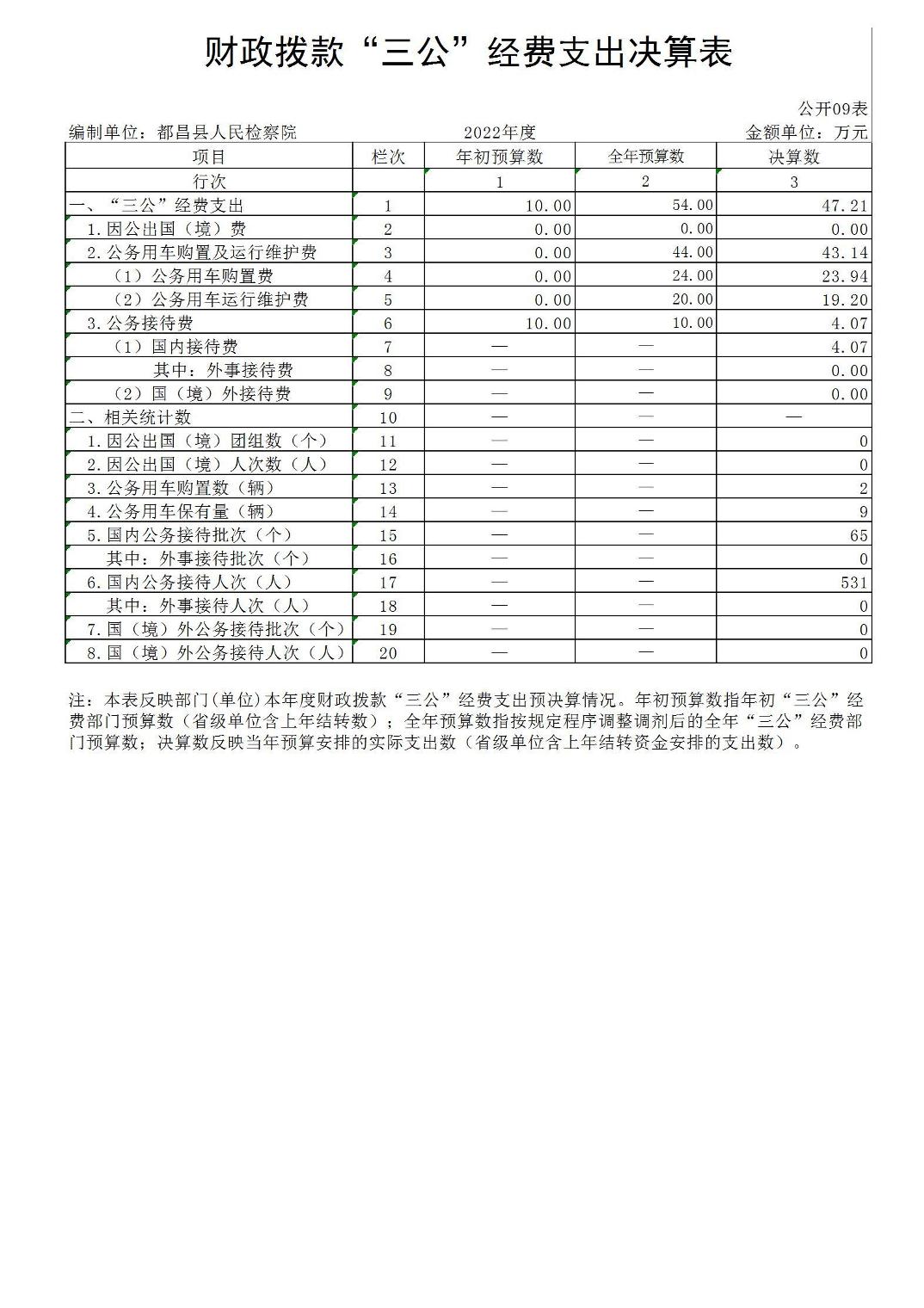 财政拨款“三公”经费支出决算表

公开09表

编制单位：都昌县人民检察院　　2022年度　　金额单位：万元

| 项目 | 栏次 | 年初预算数 | 全年预算数 | 决算数 |
|---|---|---|---|---|
| 行次 | | 1 | 2 | 3 |
| 一、“三公”经费支出 | 1 | 10.00 | 54.00 | 47.21 |
| 1.因公出国（境）费 | 2 | 0.00 | 0.00 | 0.00 |
| 2.公务用车购置及运行维护费 | 3 | 0.00 | 44.00 | 43.14 |
| （1）公务用车购置费 | 4 | 0.00 | 24.00 | 23.94 |
| （2）公务用车运行维护费 | 5 | 0.00 | 20.00 | 19.20 |
| 3.公务接待费 | 6 | 10.00 | 10.00 | 4.07 |
| （1）国内接待费 | 7 | — | — | 4.07 |
| 其中：外事接待费 | 8 | — | — | 0.00 |
| （2）国（境）外接待费 | 9 | — | — | 0.00 |
| 二、相关统计数 | 10 | — | — | — |
| 1.因公出国（境）团组数（个） | 11 | — | — | 0 |
| 2.因公出国（境）人次数（人） | 12 | — | — | 0 |
| 3.公务用车购置数（辆） | 13 | — | — | 2 |
| 4.公务用车保有量（辆） | 14 | — | — | 9 |
| 5.国内公务接待批次（个） | 15 | — | — | 65 |
| 其中：外事接待批次（个） | 16 | — | — | 0 |
| 6.国内公务接待人次（人） | 17 | — | — | 531 |
| 其中：外事接待人次（人） | 18 | — | — | 0 |
| 7.国（境）外公务接待批次（个） | 19 | — | — | 0 |
| 8.国（境）外公务接待人次（人） | 20 | — | — | 0 |

注：本表反映部门(单位)本年度财政拨款“三公”经费支出预决算情况。年初预算数指年初“三公”经费部门预算数（省级单位含上年结转数）；全年预算数指按规定程序调整调剂后的全年“三公”经费部门预算数；决算数反映当年预算安排的实际支出数（省级单位含上年结转资金安排的支出数）。